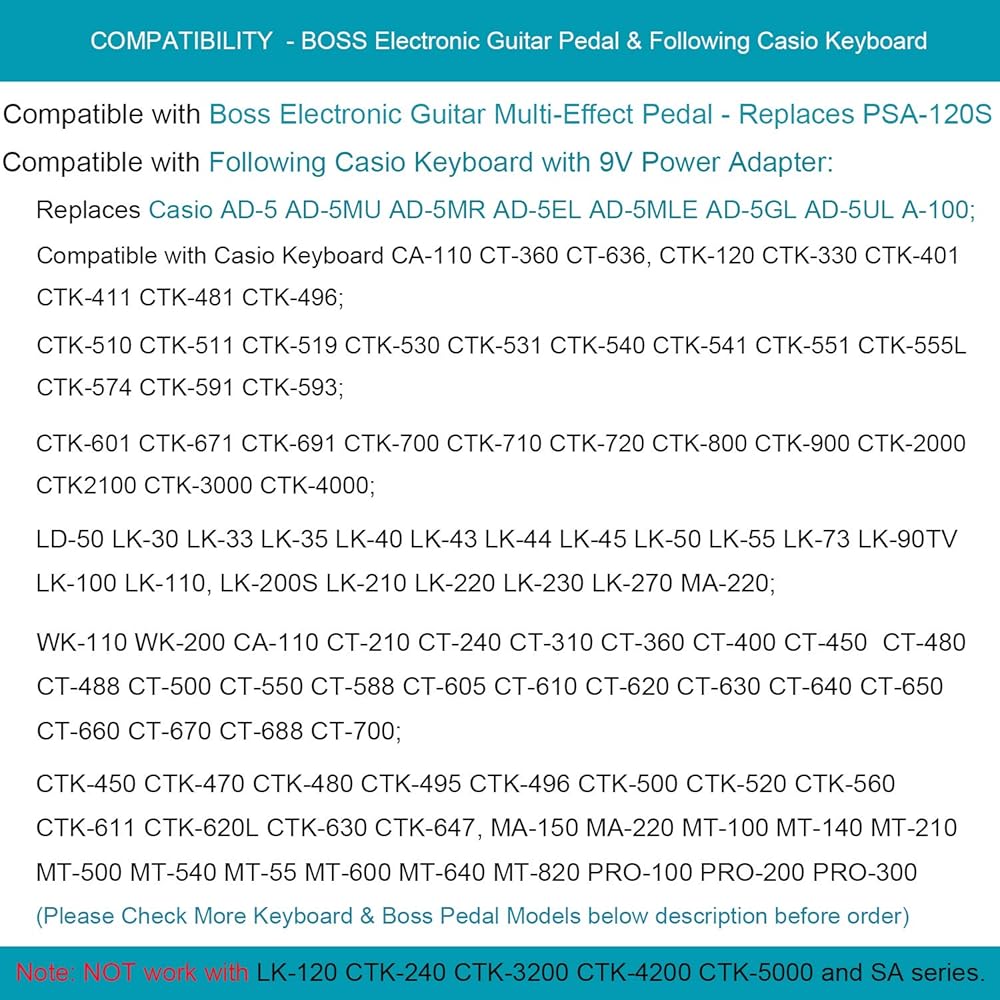 COMPATIBILITY - BOSS Electronic Guitar Pedal & Following Casio Keyboard

Compatible with Boss Electronic Guitar Multi-Effect Pedal - Replaces PSA-120S

Compatible with Following Casio Keyboard with 9V Power Adapter:

Replaces Casio AD-5 AD-5MU AD-5MR AD-5EL AD-5MLE AD-5GL AD-5UL A-100;

Compatible with Casio Keyboard CA-110 CT-360 CT-636, CTK-120 CTK-330 CTK-401 CTK-411 CTK-481 CTK-496;

CTK-510 CTK-511 CTK-519 CTK-530 CTK-531 CTK-540 CTK-541 CTK-551 CTK-555L CTK-574 CTK-591 CTK-593;

CTK-601 CTK-671 CTK-691 CTK-700 CTK-710 CTK-720 CTK-800 CTK-900 CTK-2000 CTK2100 CTK-3000 CTK-4000;

LD-50 LK-30 LK-33 LK-35 LK-40 LK-43 LK-44 LK-45 LK-50 LK-55 LK-73 LK-90TV LK-100 LK-110, LK-200S LK-210 LK-220 LK-230 LK-270 MA-220;

WK-110 WK-200 CA-110 CT-210 CT-240 CT-310 CT-360 CT-400 CT-450 CT-480 CT-488 CT-500 CT-550 CT-588 CT-605 CT-610 CT-620 CT-630 CT-640 CT-650 CT-660 CT-670 CT-688 CT-700;

CTK-450 CTK-470 CTK-480 CTK-495 CTK-496 CTK-500 CTK-520 CTK-560 CTK-611 CTK-620L CTK-630 CTK-647, MA-150 MA-220 MT-100 MT-140 MT-210 MT-500 MT-540 MT-55 MT-600 MT-640 MT-820 PRO-100 PRO-200 PRO-300
(Please Check More Keyboard & Boss Pedal Models below description before order)

Note: NOT work with LK-120 CTK-240 CTK-3200 CTK-4200 CTK-5000 and SA series.